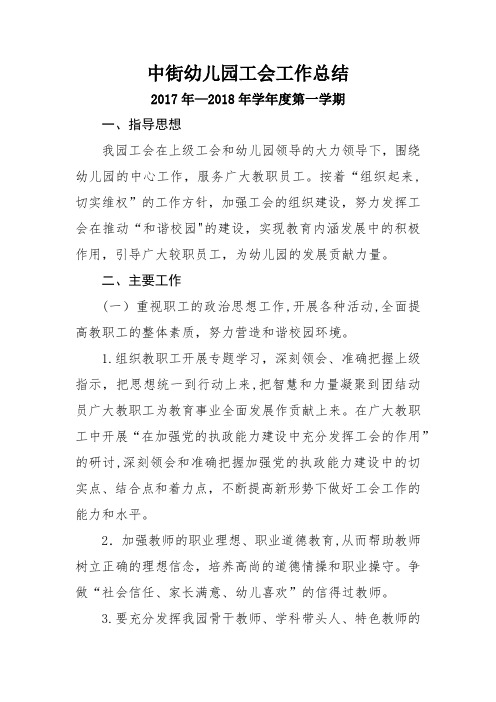 中街幼儿园工会工作总结

2017年—2018年学年度第一学期

一、指导思想

我园工会在上级工会和幼儿园领导的大力领导下，围绕幼儿园的中心工作，服务广大教职员工。按着“组织起来，切实维权”的工作方针，加强工会的组织建设，努力发挥工会在推动“和谐校园”的建设，实现教育内涵发展中的积极作用，引导广大较职员工，为幼儿园的发展贡献力量。

二、主要工作

（一）重视职工的政治思想工作，开展各种活动，全面提高教职工的整体素质，努力营造和谐校园环境。

1.组织教职工开展专题学习，深刻领会、准确把握上级指示，把思想统一到行动上来，把智慧和力量凝聚到团结动员广大教职工为教育事业全面发展作贡献上来。在广大教职工中开展“在加强党的执政能力建设中充分发挥工会的作用”的研讨，深刻领会和准确把握加强党的执政能力建设中的切实点、结合点和着力点，不断提高新形势下做好工会工作的能力和水平。

2．加强教师的职业理想、职业道德教育，从而帮助教师树立正确的理想信念，培养高尚的道德情操和职业操守。争做“社会信任、家长满意、幼儿喜欢”的信得过教师。

3.要充分发挥我园骨干教师、学科带头人、特色教师的